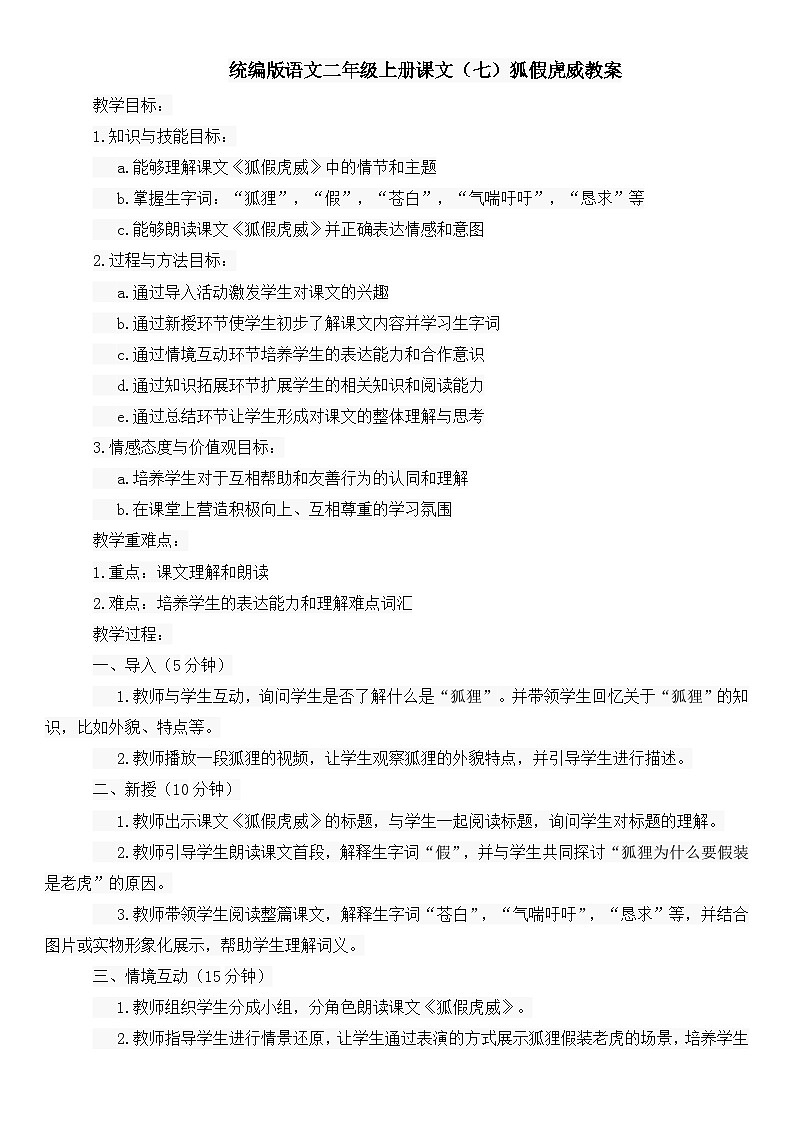 统编版语文二年级上册课文（七）狐假虎威教案

教学目标：

1.知识与技能目标：

a.能够理解课文《狐假虎威》中的情节和主题

b.掌握生字词：“狐狸”，“假”，“苍白”，“气喘吁吁”，“恳求”等

c.能够朗读课文《狐假虎威》并正确表达情感和意图

2.过程与方法目标：

a.通过导入活动激发学生对课文的兴趣

b.通过新授环节使学生初步了解课文内容并学习生字词

c.通过情境互动环节培养学生的表达能力和合作意识

d.通过知识拓展环节扩展学生的相关知识和阅读能力

e.通过总结环节让学生形成对课文的整体理解与思考

3.情感态度与价值观目标：

a.培养学生对于互相帮助和友善行为的认同和理解

b.在课堂上营造积极向上、互相尊重的学习氛围

教学重难点：

1.重点：课文理解和朗读

2.难点：培养学生的表达能力和理解难点词汇

教学过程：

一、导入（5分钟）

1.教师与学生互动，询问学生是否了解什么是“狐狸”。并带领学生回忆关于“狐狸”的知识，比如外貌、特点等。

2.教师播放一段狐狸的视频，让学生观察狐狸的外貌特点，并引导学生进行描述。

二、新授（10分钟）

1.教师出示课文《狐假虎威》的标题，与学生一起阅读标题，询问学生对标题的理解。

2.教师引导学生朗读课文首段，解释生字词“假”，并与学生共同探讨“狐狸为什么要假装是老虎”的原因。

3.教师带领学生阅读整篇课文，解释生字词“苍白”，“气喘吁吁”，“恳求”等，并结合图片或实物形象化展示，帮助学生理解词义。

三、情境互动（15分钟）

1.教师组织学生分成小组，分角色朗读课文《狐假虎威》。

2.教师指导学生进行情景还原，让学生通过表演的方式展示狐狸假装老虎的场景，培养学生